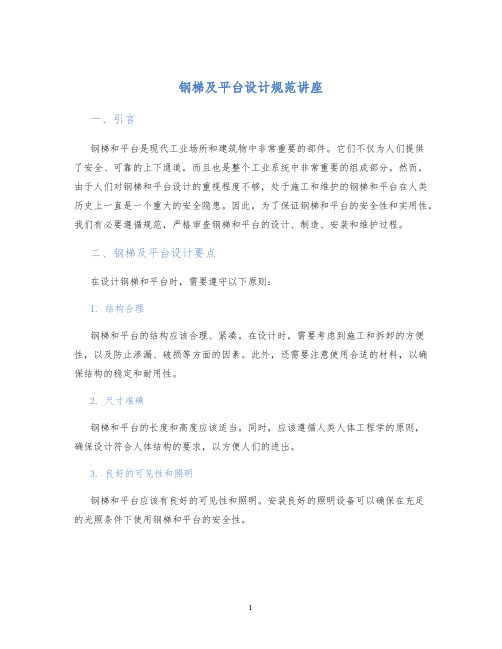 钢梯及平台设计规范讲座

一、引言

钢梯和平台是现代工业场所和建筑物中非常重要的部件。它们不仅为人们提供了安全、可靠的上下通道，而且也是整个工业系统中非常重要的组成部分。然而，由于人们对钢梯和平台设计的重视程度不够，处于施工和维护的钢梯和平台在人类历史上一直是一个重大的安全隐患。因此，为了保证钢梯和平台的安全性和实用性，我们有必要遵循规范，严格审查钢梯和平台的设计、制造、安装和维护过程。

二、钢梯及平台设计要点

在设计钢梯和平台时，需要遵守以下原则：

1. 结构合理

钢梯和平台的结构应该合理、紧凑。在设计时，需要考虑到施工和拆卸的方便性，以及防止渗漏、破损等方面的因素。此外，还需要注意使用合适的材料，以确保结构的稳定和耐用性。

2. 尺寸准确

钢梯和平台的长度和高度应该适当。同时，应该遵循人类人体工程学的原则，确保设计符合人体结构的要求，以方便人们的进出。

3. 良好的可见性和照明

钢梯和平台应该有良好的可见性和照明。安装良好的照明设备可以确保在充足的光照条件下使用钢梯和平台的安全性。

1